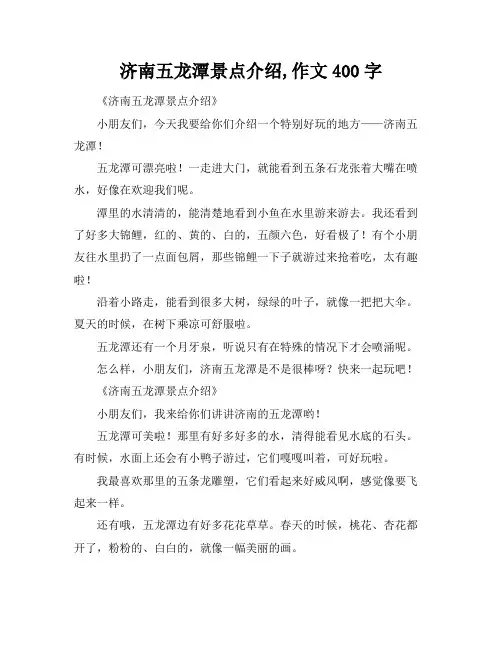 济南五龙潭景点介绍,作文 400 字

《济南五龙潭景点介绍》

小朋友们，今天我要给你们介绍一个特别好玩的地方——济南五龙潭！

五龙潭可漂亮啦！一走进大门，就能看到五条石龙张着大嘴在喷水，好像在欢迎我们呢。

潭里的水清清的，能清楚地看到小鱼在水里游来游去。我还看到了好多大锦鲤，红的、黄的、白的，五颜六色，好看极了！有个小朋友往水里扔了一点面包屑，那些锦鲤一下子就游过来抢着吃，太有趣啦！

沿着小路走，能看到很多大树，绿绿的叶子，就像一把把大伞。夏天的时候，在树下乘凉可舒服啦。

五龙潭还有一个月牙泉，听说只有在特殊的情况下才会喷涌呢。

怎么样，小朋友们，济南五龙潭是不是很棒呀？快来一起玩吧！

《济南五龙潭景点介绍》

小朋友们，我来给你们讲讲济南的五龙潭哟！

五龙潭可美啦！那里有好多好多的水，清得能看见水底的石头。有时候，水面上还会有小鸭子游过，它们嘎嘎叫着，可好玩啦。

我最喜欢那里的五条龙雕塑，它们看起来好威风啊，感觉像要飞起来一样。

还有哦，五龙潭边有好多花花草草。春天的时候，桃花、杏花都开了，粉粉的、白白的，就像一幅美丽的画。